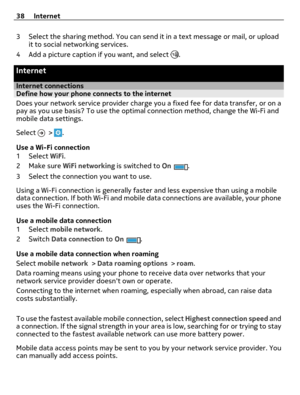 38 Internet

3 Select the sharing method. You can send it in a text message or mail, or upload it to social networking services.

4 Add a picture caption if you want, and select .

Internet

Internet connections

Define how your phone connects to the internet

Does your network service provider charge you a fixed fee for data transfer, or on a pay as you use basis? To use the optimal connection method, change the Wi-Fi and mobile data settings.

Select > .

Use a Wi-Fi connection

1 Select WiFi.

2 Make sure WiFi networking is switched to On .

3 Select the connection you want to use.

Using a Wi-Fi connection is generally faster and less expensive than using a mobile data connection. If both Wi-Fi and mobile data connections are available, your phone uses the Wi-Fi connection.

Use a mobile data connection

1 Select mobile network.

2 Switch Data connection to On .

Use a mobile data connection when roaming

Select mobile network > Data roaming options > roam.

Data roaming means using your phone to receive data over networks that your network service provider doesn't own or operate.

Connecting to the internet when roaming, especially when abroad, can raise data costs substantially.

To use the fastest available mobile connection, select Highest connection speed and a connection. If the signal strength in your area is low, searching for or trying to stay connected to the fastest available network can use more battery power.

Mobile data access points may be sent to you by your network service provider. You can manually add access points.